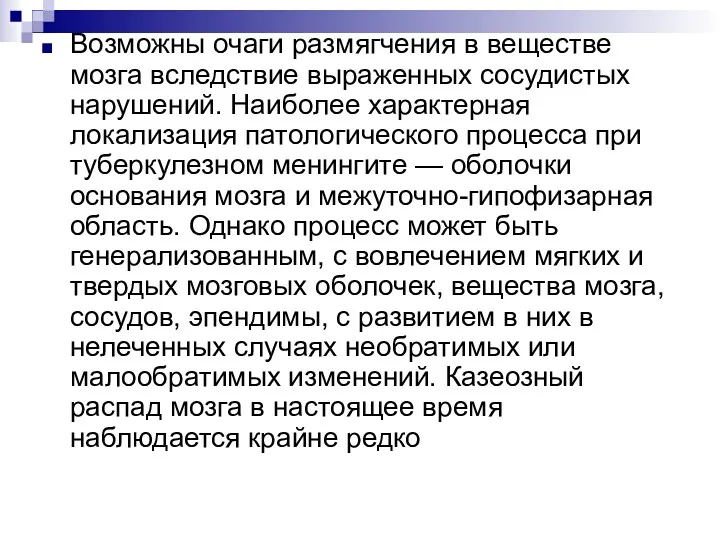 Возможны очаги размягчения в веществе мозга вследствие выраженных сосудистых нарушений. Наиболее характерная локализация патологического процесса при туберкулезном менингите — оболочки основания мозга и межуточно-гипофизарная область. Однако процесс может быть генерализованным, с вовлечением мягких и твердых мозговых оболочек, вещества мозга, сосудов, эпендимы, с развитием в них в нелеченных случаях необратимых или малообратимых изменений. Казеозный распад мозга в настоящее время наблюдается крайне редко